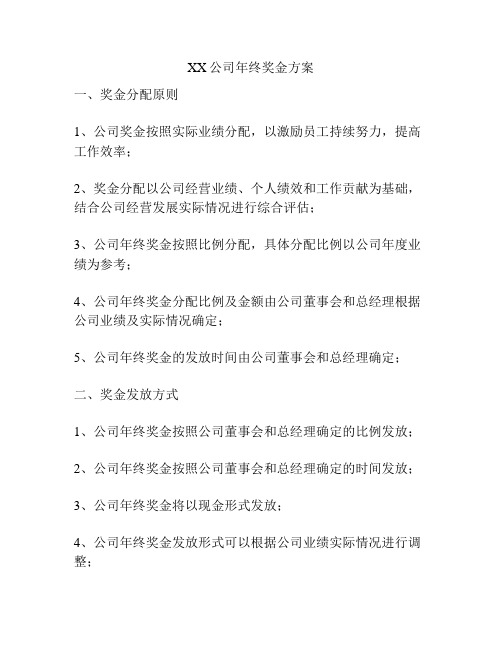 XX公司年终奖金方案

一、奖金分配原则

1、公司奖金按照实际业绩分配，以激励员工持续努力，提高工作效率；

2、奖金分配以公司经营业绩、个人绩效和工作贡献为基础，结合公司经营发展实际情况进行综合评估；

3、公司年终奖金按照比例分配，具体分配比例以公司年度业绩为参考；

4、公司年终奖金分配比例及金额由公司董事会和总经理根据公司业绩及实际情况确定；

5、公司年终奖金的发放时间由公司董事会和总经理确定；

二、奖金发放方式

1、公司年终奖金按照公司董事会和总经理确定的比例发放；

2、公司年终奖金按照公司董事会和总经理确定的时间发放；

3、公司年终奖金将以现金形式发放；

4、公司年终奖金发放形式可以根据公司业绩实际情况进行调整；